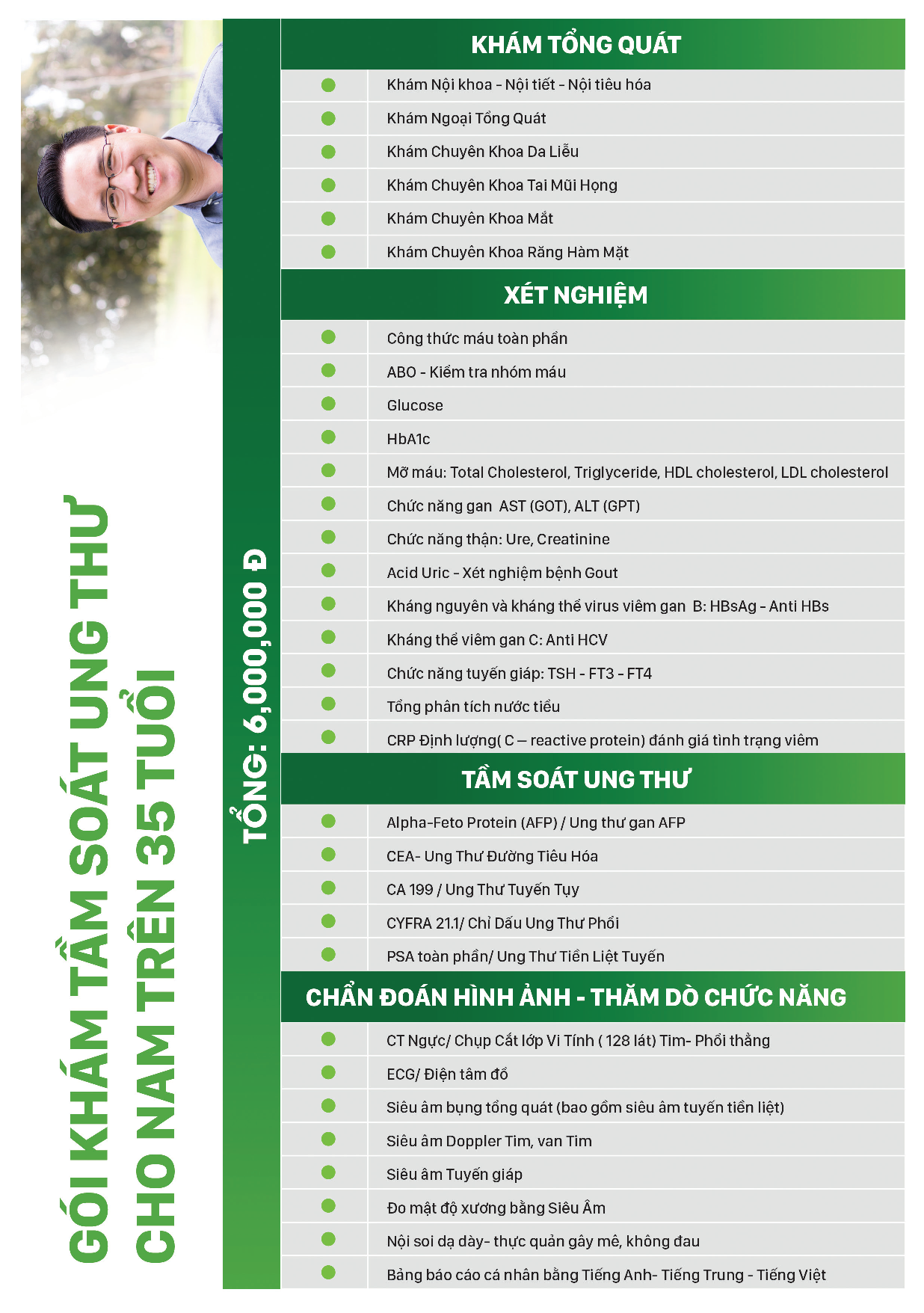 GÓI KHÁM TẦM SOÁT UNG THƯ CHO NAM TRÊN 35 TUỔI

TỔNG: 6,000,000 Đ

KHÁM TỔNG QUÁT

Khám Nội khoa - Nội tiết - Nội tiêu hóa
Khám Ngoại Tổng Quát
Khám Chuyên Khoa Da Liễu
Khám Chuyên Khoa Tai Mũi Họng
Khám Chuyên Khoa Mắt
Khám Chuyên Khoa Răng Hàm Mặt

XÉT NGHIỆM

Công thức máu toàn phần
ABO - Kiểm tra nhóm máu
Glucose
HbA1c
Mỡ máu: Total Cholesterol, Triglyceride, HDL cholesterol, LDL cholesterol
Chức năng gan AST (GOT), ALT (GPT)
Chức năng thận: Ure, Creatinine
Acid Uric - Xét nghiệm bệnh Gout
Kháng nguyên và kháng thể virus viêm gan B: HBsAg - Anti HBs
Kháng thể viêm gan C: Anti HCV
Chức năng tuyến giáp: TSH - FT3 - FT4
Tổng phân tích nước tiểu
CRP Định lượng( C – reactive protein) đánh giá tình trạng viêm

TẦM SOÁT UNG THƯ

Alpha-Feto Protein (AFP) / Ung thư gan AFP
CEA- Ung Thư Đường Tiêu Hóa
CA 199 / Ung Thư Tuyến Tụy
CYFRA 21.1/ Chỉ Dấu Ung Thư Phổi
PSA toàn phần/ Ung Thư Tiền Liệt Tuyến

CHẨN ĐOÁN HÌNH ẢNH - THĂM DÒ CHỨC NĂNG

CT Ngực/ Chụp Cắt lớp Vi Tính ( 128 lát) Tim- Phổi thẳng
ECG/ Điện tâm đồ
Siêu âm bụng tổng quát (bao gồm siêu âm tuyến tiền liệt)
Siêu âm Doppler Tim, van Tim
Siêu âm Tuyến giáp
Đo mật độ xương bằng Siêu Âm
Nội soi dạ dày- thực quản gây mê, không đau
Bảng báo cáo cá nhân bằng Tiếng Anh- Tiếng Trung - Tiếng Việt